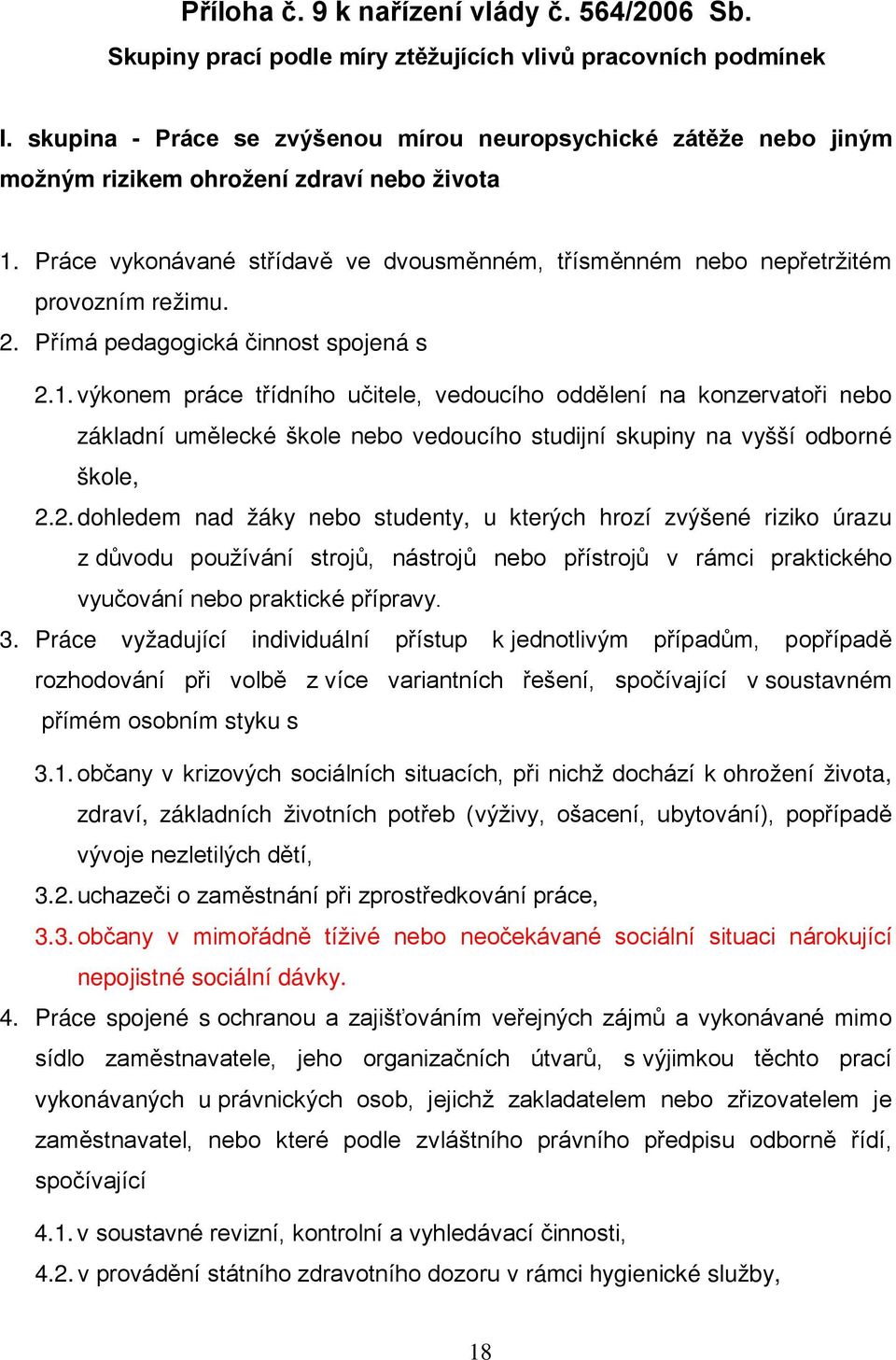 Příloha č. 9 k nařízení vlády č. 564/2006 Sb.
Skupiny prací podle míry ztěžujících vlivů pracovních podmínek

I. skupina - Práce se zvýšenou mírou neuropsychické zátěže nebo jiným možným rizikem ohrožení zdraví nebo života

1. Práce vykonávané střídavě ve dvousměnném, třísměnném nebo nepřetržitém provozním režimu.
2. Přímá pedagogická činnost spojená s

2.1. výkonem práce třídního učitele, vedoucího oddělení na konzervatoři nebo základní umělecké škole nebo vedoucího studijní skupiny na vyšší odborné škole,
2.2. dohledem nad žáky nebo studenty, u kterých hrozí zvýšené riziko úrazu z důvodu používání strojů, nástrojů nebo přístrojů v rámci praktického vyučování nebo praktické přípravy.
3. Práce vyžadující individuální přístup k jednotlivým případům, popřípadě rozhodování při volbě z více variantních řešení, spočívající v soustavném přímém osobním styku s

3.1. občany v krizových sociálních situacích, při nichž dochází k ohrožení života, zdraví, základních životních potřeb (výživy, ošacení, ubytování), popřípadě vývoje nezletilých dětí,
3.2. uchazeči o zaměstnání při zprostředkování práce,
3.3. občany v mimořádně tíživé nebo neočekávané sociální situaci nárokující nepojistné sociální dávky.
4. Práce spojené s ochranou a zajišťováním veřejných zájmů a vykonávané mimo sídlo zaměstnavatele, jeho organizačních útvarů, s výjimkou těchto prací vykonávaných u právnických osob, jejichž zakladatelem nebo zřizovatelem je zaměstnavatel, nebo které podle zvláštního právního předpisu odborně řídí, spočívající

4.1. v soustavné revizní, kontrolní a vyhledávací činnosti,
4.2. v provádění státního zdravotního dozoru v rámci hygienické služby,

18